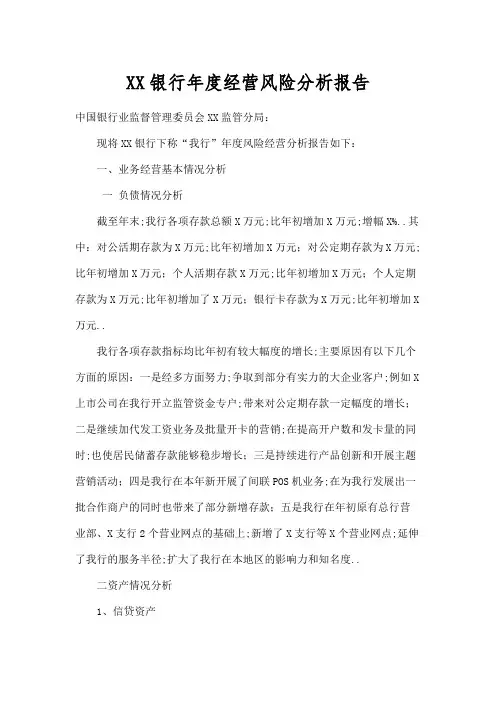 XX银行年度经营风险分析报告

中国银行业监督管理委员会XX监管分局：

现将XX银行下称“我行”年度风险经营分析报告如下：

一、业务经营基本情况分析

一 负债情况分析

截至年末;我行各项存款总额X万元;比年初增加X万元;增幅X%..其中：对公活期存款为X万元;比年初增加X万元；对公定期存款为X万元;比年初增加X万元；个人活期存款X万元;比年初增加X万元；个人定期存款为X万元;比年初增加了X万元；银行卡存款为X万元;比年初增加X万元..

我行各项存款指标均比年初有较大幅度的增长;主要原因有以下几个方面的原因：一是经多方面努力;争取到部分有实力的大企业客户;例如X上市公司在我行开立监管资金专户;带来对公定期存款一定幅度的增长；二是继续加代发工资业务及批量开卡的营销;在提高开户数和发卡量的同时;也使居民储蓄存款能够稳步增长；三是持续进行产品创新和开展主题营销活动；四是我行在本年新开展了间联POS机业务;在为我行发展出一批合作商户的同时也带来了部分新增存款；五是我行在年初原有总行营业部、X支行2个营业网点的基础上;新增了X支行等X个营业网点;延伸了我行的服务半径;扩大了我行在本地区的影响力和知名度..

二资产情况分析

1、信贷资产